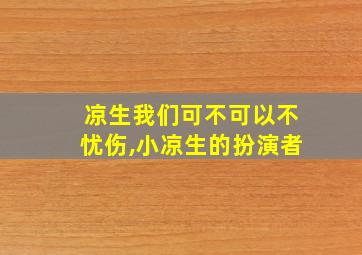 凉生我们可不可以不忧伤,小凉生的扮演者